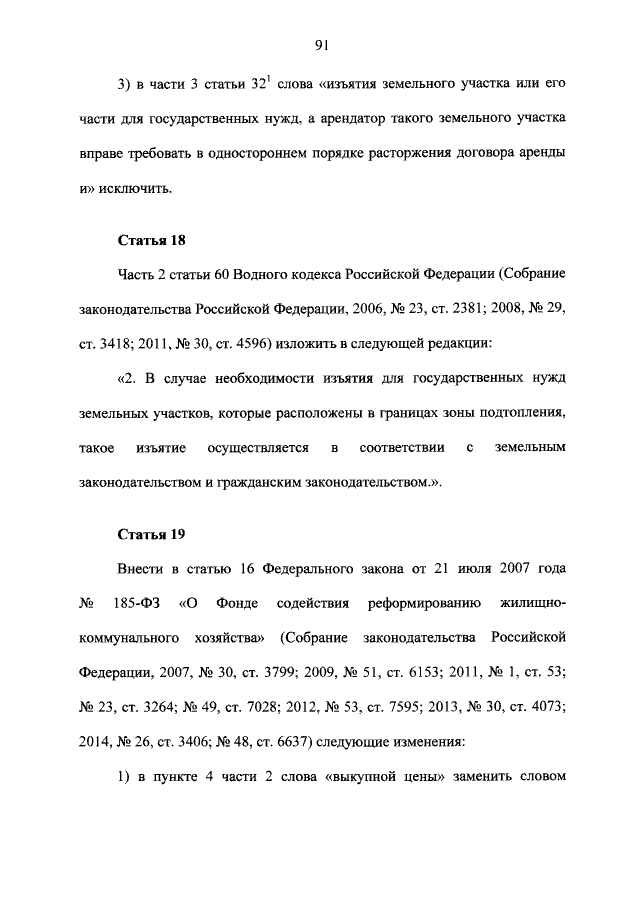 91

3) в части 3 статьи $32^1$ слова «изъятия земельного участка или его части для государственных нужд, а арендатор такого земельного участка вправе требовать в одностороннем порядке расторжения договора аренды и» исключить.

Статья 18

Часть 2 статьи 60 Водного кодекса Российской Федерации (Собрание законодательства Российской Федерации, 2006, № 23, ст. 2381; 2008, № 29, ст. 3418; 2011, № 30, ст. 4596) изложить в следующей редакции:

«2. В случае необходимости изъятия для государственных нужд земельных участков, которые расположены в границах зоны подтопления, такое изъятие осуществляется в соответствии с земельным законодательством и гражданским законодательством.».

Статья 19

Внести в статью 16 Федерального закона от 21 июля 2007 года № 185-ФЗ «О Фонде содействия реформированию жилищно-коммунального хозяйства» (Собрание законодательства Российской Федерации, 2007, № 30, ст. 3799; 2009, № 51, ст. 6153; 2011, № 1, ст. 53; № 23, ст. 3264; № 49, ст. 7028; 2012, № 53, ст. 7595; 2013, № 30, ст. 4073; 2014, № 26, ст. 3406; № 48, ст. 6637) следующие изменения:

1) в пункте 4 части 2 слова «выкупной цены» заменить словом